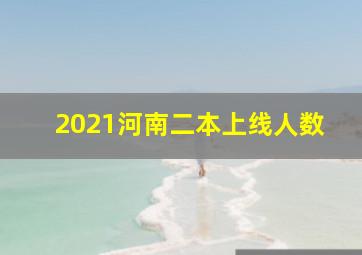 2021河南二本上线人数